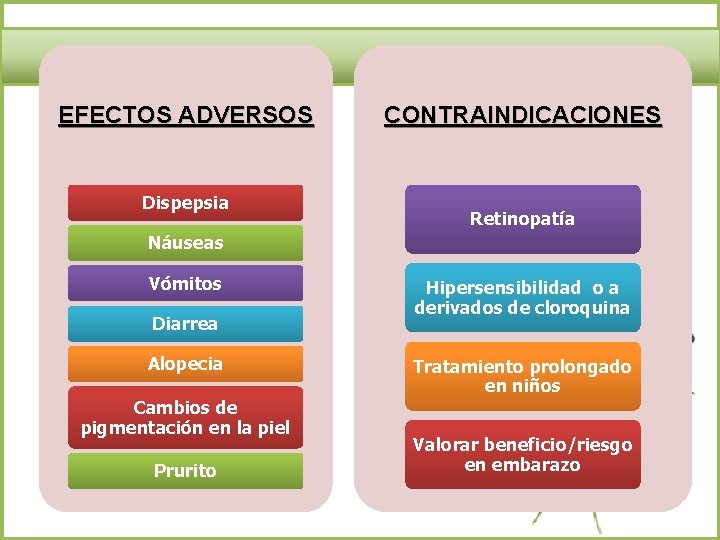 EFECTOS ADVERSOS

Dispepsia

Náuseas

Vómitos

Diarrea

Alopecia

Cambios de pigmentación en la piel

Prurito

CONTRAINDICACIONES

Retinopatía

Hipersensibilidad o a derivados de cloroquina

Tratamiento prolongado en niños

Valorar beneficio/riesgo en embarazo